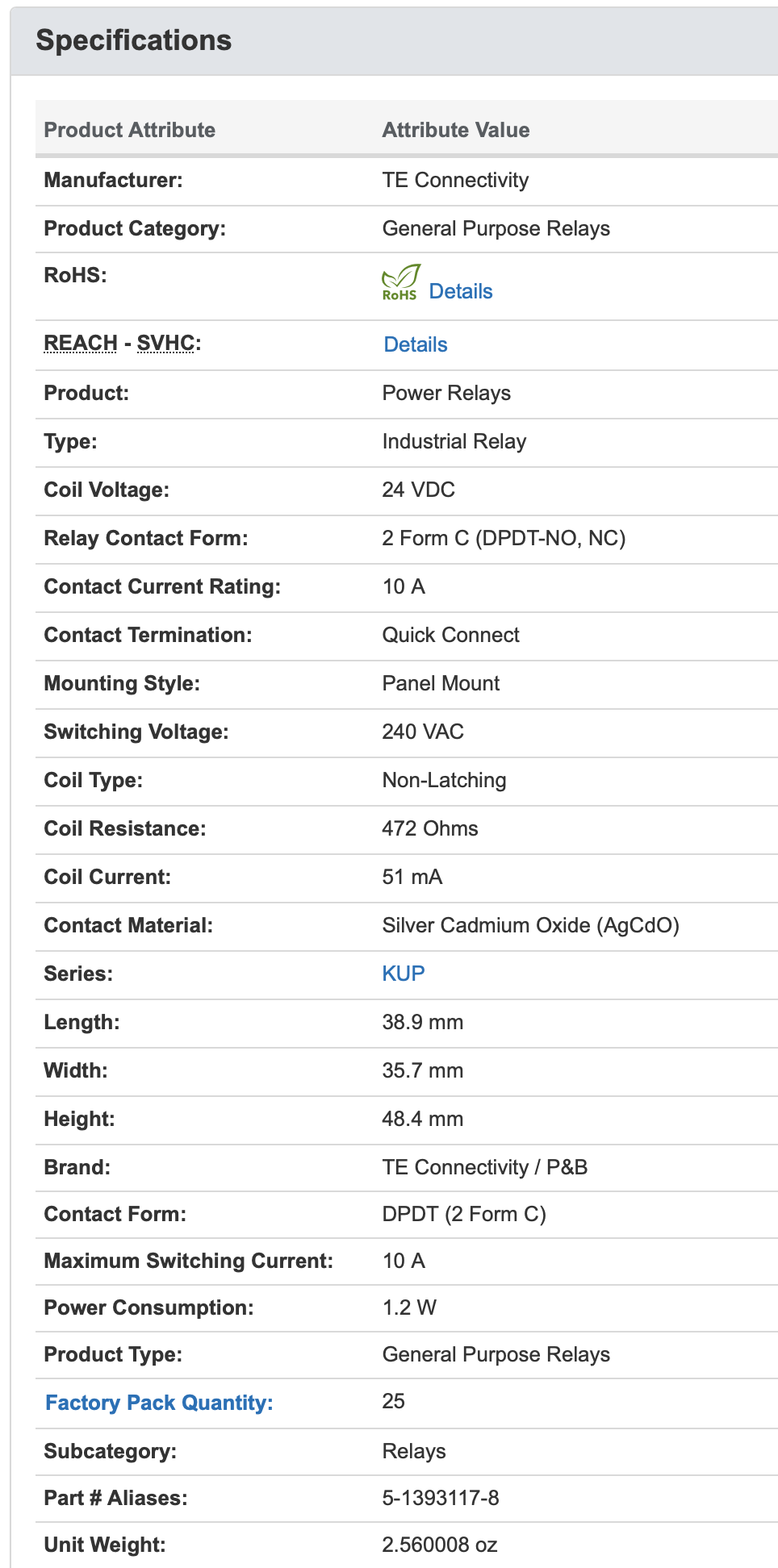 Specifications

| Product Attribute | Attribute Value |
|---|---|
| Manufacturer: | TE Connectivity |
| Product Category: | General Purpose Relays |
| RoHS: | RoHS Details |
| REACH - SVHC: | Details |
| Product: | Power Relays |
| Type: | Industrial Relay |
| Coil Voltage: | 24 VDC |
| Relay Contact Form: | 2 Form C (DPDT-NO, NC) |
| Contact Current Rating: | 10 A |
| Contact Termination: | Quick Connect |
| Mounting Style: | Panel Mount |
| Switching Voltage: | 240 VAC |
| Coil Type: | Non-Latching |
| Coil Resistance: | 472 Ohms |
| Coil Current: | 51 mA |
| Contact Material: | Silver Cadmium Oxide (AgCdO) |
| Series: | KUP |
| Length: | 38.9 mm |
| Width: | 35.7 mm |
| Height: | 48.4 mm |
| Brand: | TE Connectivity / P&B |
| Contact Form: | DPDT (2 Form C) |
| Maximum Switching Current: | 10 A |
| Power Consumption: | 1.2 W |
| Product Type: | General Purpose Relays |
| Factory Pack Quantity: | 25 |
| Subcategory: | Relays |
| Part # Aliases: | 5-1393117-8 |
| Unit Weight: | 2.560008 oz |